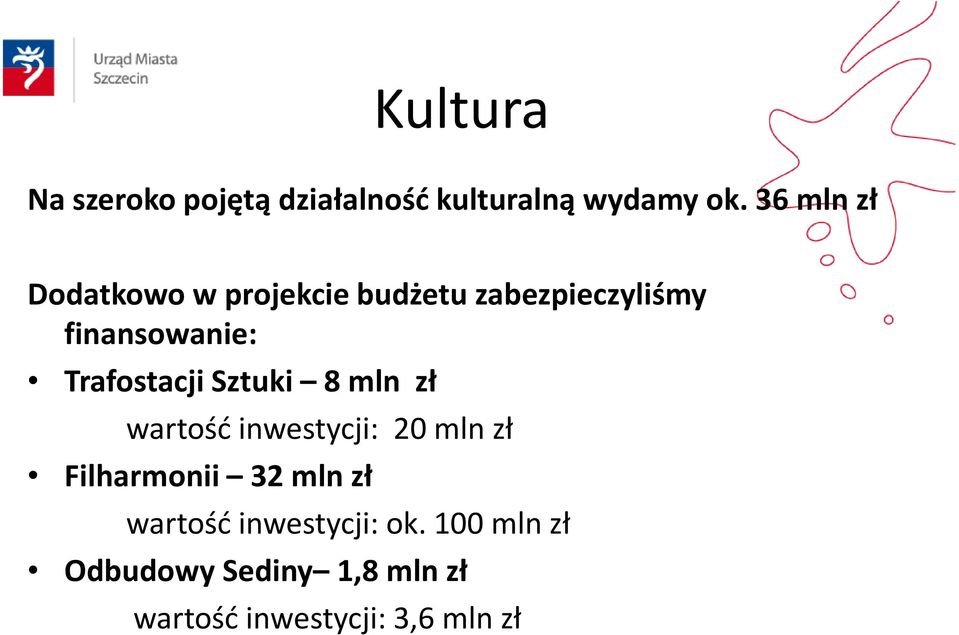 Urząd Miasta
Szczecin

Kultura

Na szeroko pojętą działalność kulturalną wydamy ok. 36 mln zł

Dodatkowo w projekcie budżetu zabezpieczyliśmy finansowanie:

• Trafostacji Sztuki – 8 mln zł
wartość inwestycji: 20 mln zł
• Filharmonii – 32 mln zł
wartość inwestycji: ok. 100 mln zł
• Odbudowy Sediny– 1,8 mln zł
wartość inwestycji: 3,6 mln zł